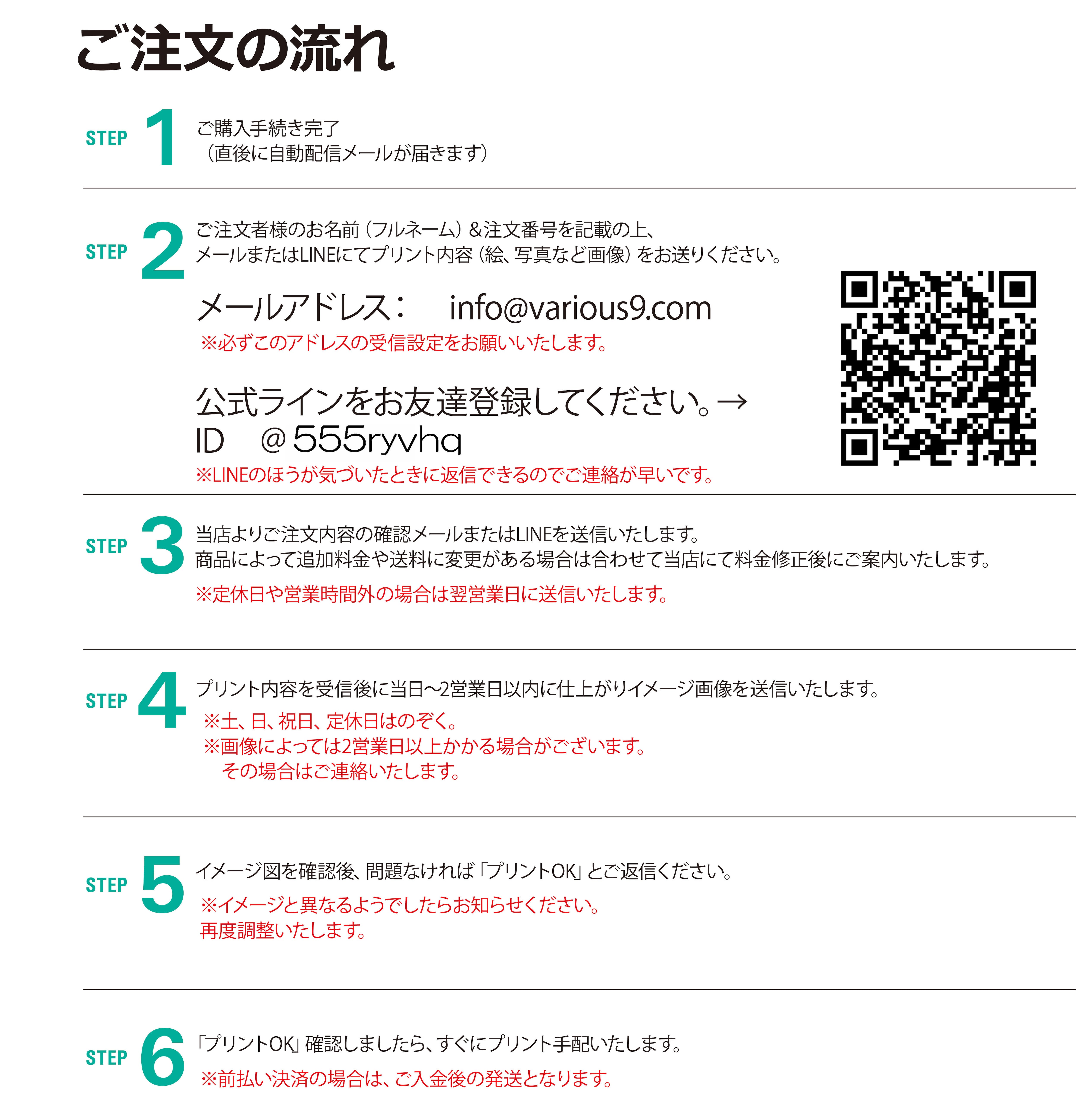 ご注文の流れ

STEP 1
ご購入手続き完了
（直後に自動配信メールが届きます）

STEP 2
ご注文者様のお名前（フルネーム）＆注文番号を記載の上、
メールまたはLINEにてプリント内容（絵、写真など画像）をお送りください。

メールアドレス： info@various9.com
※必ずこのアドレスの受信設定をお願いいたします。

公式ラインをお友達登録してください。→
ID ＠555ryvhq
※LINEのほうが気づいたときに返信できるのでご連絡が早いです。

STEP 3
当店よりご注文内容の確認メールまたはLINEを送信いたします。
商品によって追加料金や送料に変更がある場合は合わせて当店にて料金修正後にご案内いたします。
※定休日や営業時間外の場合は翌営業日に送信いたします。

STEP 4
プリント内容を受信後に当日～2営業日以内に仕上がりイメージ画像を送信いたします。
※土、日、祝日、定休日はのぞく。
※画像によっては2営業日以上かかる場合がございます。
その場合はご連絡いたします。

STEP 5
イメージ図を確認後、問題なければ「プリントOK」とご返信ください。
※イメージと異なるようでしたらお知らせください。
再度調整いたします。

STEP 6
「プリントOK」確認しましたら、すぐにプリント手配いたします。
※前払い決済の場合は、ご入金後の発送となります。